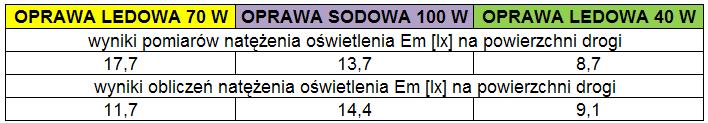 | OPRAWA LEDOWA 70 W | OPRAWA SODOWA 100 W | OPRAWA LEDOWA 40 W |
|---|---|---|
| wyniki pomiarów natężenia oświetlenia Em [lx] na powierzchni drogi | | |
| 17,7 | 13,7 | 8,7 |
| wyniki obliczeń natężenia oświetlenia Em [lx] na powierzchni drogi | | |
| 11,7 | 14,4 | 9,1 |